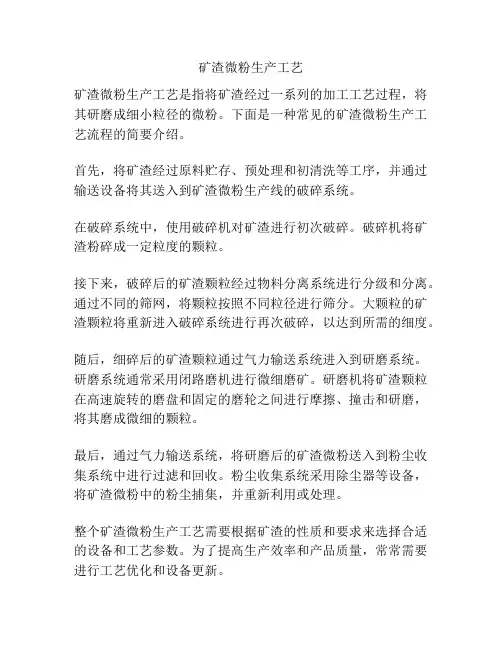 矿渣微粉生产工艺

矿渣微粉生产工艺是指将矿渣经过一系列的加工工艺过程，将其研磨成细小粒径的微粉。下面是一种常见的矿渣微粉生产工艺流程的简要介绍。

首先，将矿渣经过原料贮存、预处理和初清洗等工序，并通过输送设备将其送入到矿渣微粉生产线的破碎系统。

在破碎系统中，使用破碎机对矿渣进行初次破碎。破碎机将矿渣粉碎成一定粒度的颗粒。

接下来，破碎后的矿渣颗粒经过物料分离系统进行分级和分离。通过不同的筛网，将颗粒按照不同粒径进行筛分。大颗粒的矿渣颗粒将重新进入破碎系统进行再次破碎，以达到所需的细度。

随后，细碎后的矿渣颗粒通过气力输送系统进入到研磨系统。研磨系统通常采用闭路磨机进行微细磨矿。研磨机将矿渣颗粒在高速旋转的磨盘和固定的磨轮之间进行摩擦、撞击和研磨，将其磨成微细的颗粒。

最后，通过气力输送系统，将研磨后的矿渣微粉送入到粉尘收集系统中进行过滤和回收。粉尘收集系统采用除尘器等设备，将矿渣微粉中的粉尘捕集，并重新利用或处理。

整个矿渣微粉生产工艺需要根据矿渣的性质和要求来选择合适的设备和工艺参数。为了提高生产效率和产品质量，常常需要进行工艺优化和设备更新。